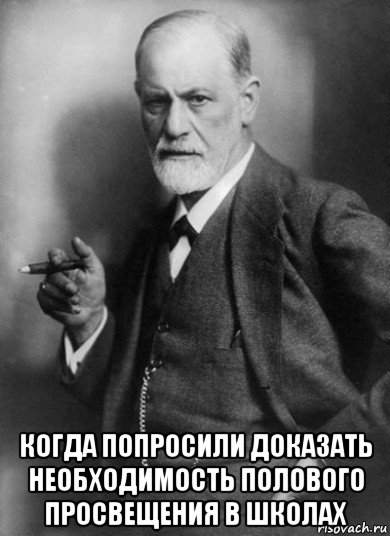 КОГДА ПОПРОСИЛИ ДОКАЗАТЬ НЕОБХОДИМОСТЬ ПОЛОВОГО ПРОСВЕЩЕНИЯ В ШКОЛАХ

risovach.ru